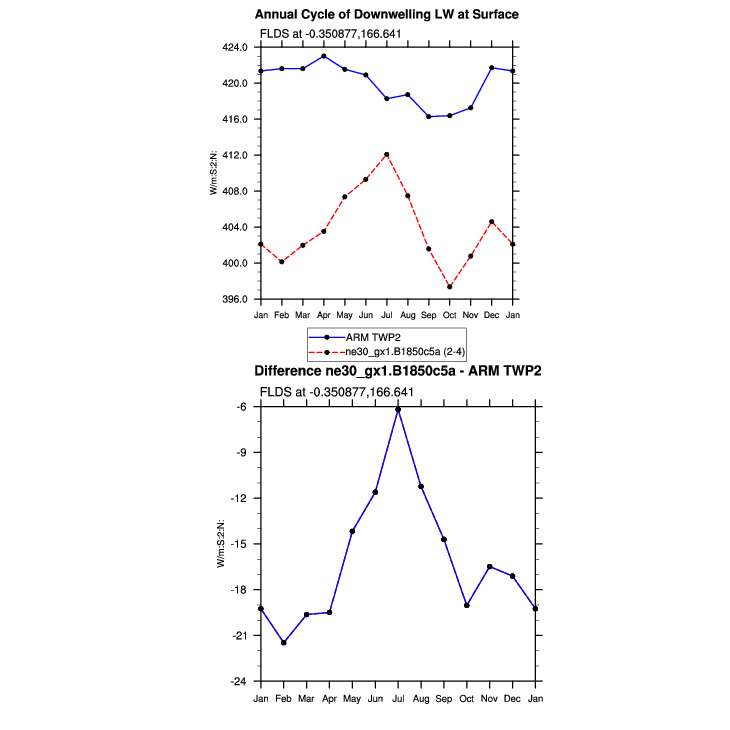 Annual Cycle of Downwelling LW at Surface

FLDS at -0.350877,166.641

424.0
420.0
416.0
412.0
408.0
404.0
400.0
396.0

W/m:S:2:N:

Jan Feb Mar Apr May Jun Jul Aug Sep Oct Nov Dec Jan

ARM TWP2
ne30_gx1.B1850c5a (2-4)

Difference ne30_gx1.B1850c5a - ARM TWP2

FLDS at -0.350877,166.641

-6
-9
-12
-15
-18
-21
-24

W/m:S:2:N:

Jan Feb Mar Apr May Jun Jul Aug Sep Oct Nov Dec Jan